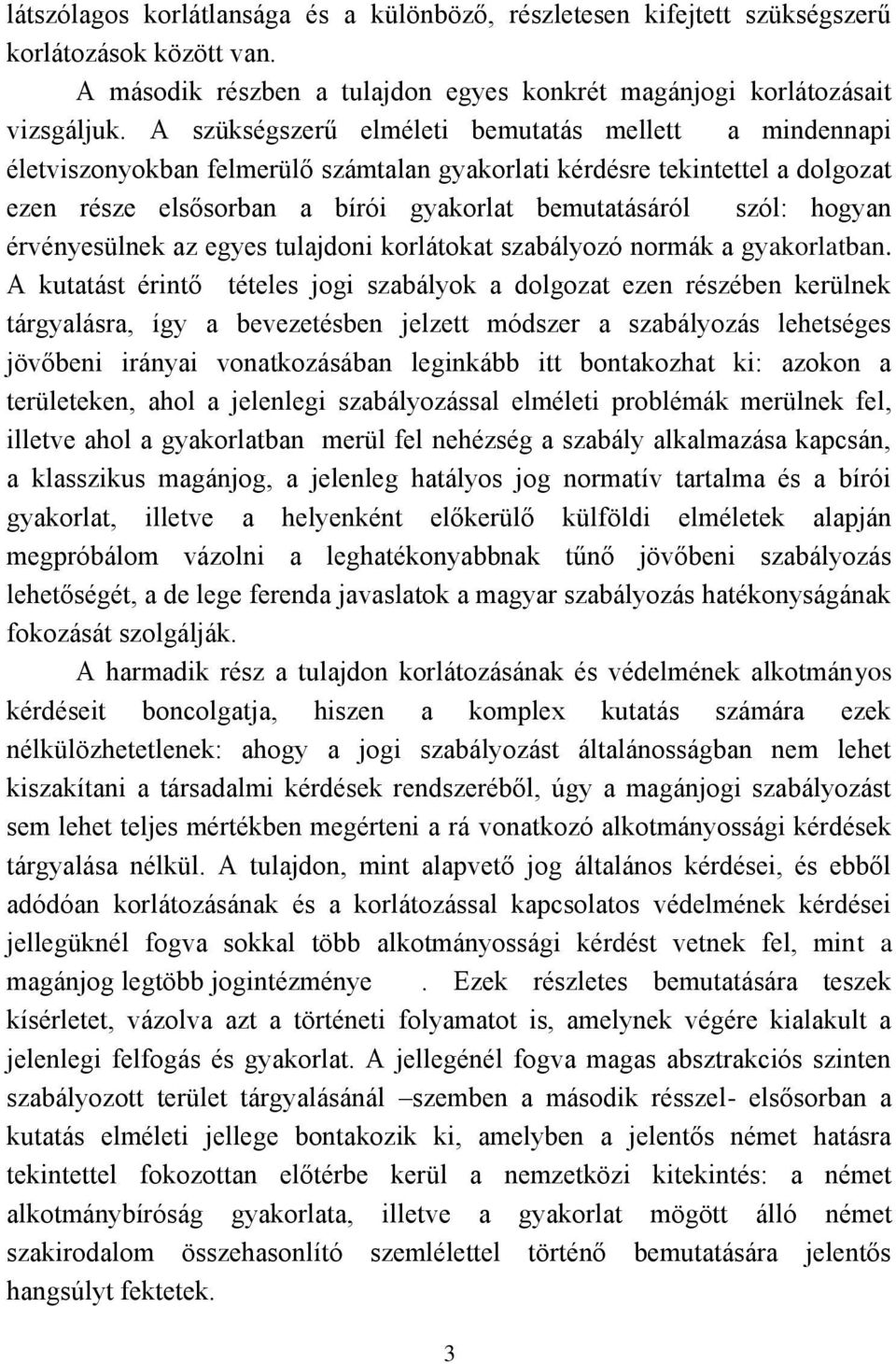 látszólagos korlátlansága és a különböző, részletesen kifejtett szükségszerű korlátozások között van.

A második részben a tulajdon egyes konkrét magánjogi korlátozásait vizsgáljuk. A szükségszerű elméleti bemutatás mellett a mindennapi életviszonyokban felmerülő számtalan gyakorlati kérdésre tekintettel a dolgozat ezen része elsősorban a bírói gyakorlat bemutatásáról szól: hogyan érvényesülnek az egyes tulajdoni korlátokat szabályozó normák a gyakorlatban. A kutatást érintő tételes jogi szabályok a dolgozat ezen részében kerülnek tárgyalásra, így a bevezetésben jelzett módszer a szabályozás lehetséges jövőbeni irányai vonatkozásában leginkább itt bontakozhat ki: azokon a területeken, ahol a jelenlegi szabályozással elméleti problémák merülnek fel, illetve ahol a gyakorlatban merül fel nehézség a szabály alkalmazása kapcsán, a klasszikus magánjog, a jelenleg hatályos jog normatív tartalma és a bírói gyakorlat, illetve a helyenként előkerülő külföldi elméletek alapján megpróbálom vázolni a leghatékonyabbnak tűnő jövőbeni szabályozás lehetőségét, a de lege ferenda javaslatok a magyar szabályozás hatékonyságának fokozását szolgálják.

A harmadik rész a tulajdon korlátozásának és védelmének alkotmányos kérdéseit boncolgatja, hiszen a komplex kutatás számára ezek nélkülözhetetlenek: ahogy a jogi szabályozást általánosságban nem lehet kiszakítani a társadalmi kérdések rendszeréből, úgy a magánjogi szabályozást sem lehet teljes mértékben megérteni a rá vonatkozó alkotmányossági kérdések tárgyalása nélkül. A tulajdon, mint alapvető jog általános kérdései, és ebből adódóan korlátozásának és a korlátozással kapcsolatos védelmének kérdései jellegüknél fogva sokkal több alkotmányossági kérdést vetnek fel, mint a magánjog legtöbb jogintézménye . Ezek részletes bemutatására teszek kísérletet, vázolva azt a történeti folyamatot is, amelynek végére kialakult a jelenlegi felfogás és gyakorlat. A jellegénél fogva magas absztrakciós szinten szabályozott terület tárgyalásánál –szemben a második résszel- elsősorban a kutatás elméleti jellege bontakozik ki, amelyben a jelentős német hatásra tekintettel fokozottan előtérbe kerül a nemzetközi kitekintés: a német alkotmánybíróság gyakorlata, illetve a gyakorlat mögött álló német szakirodalom összehasonlító szemlélettel történő bemutatására jelentős hangsúlyt fektetek.

3